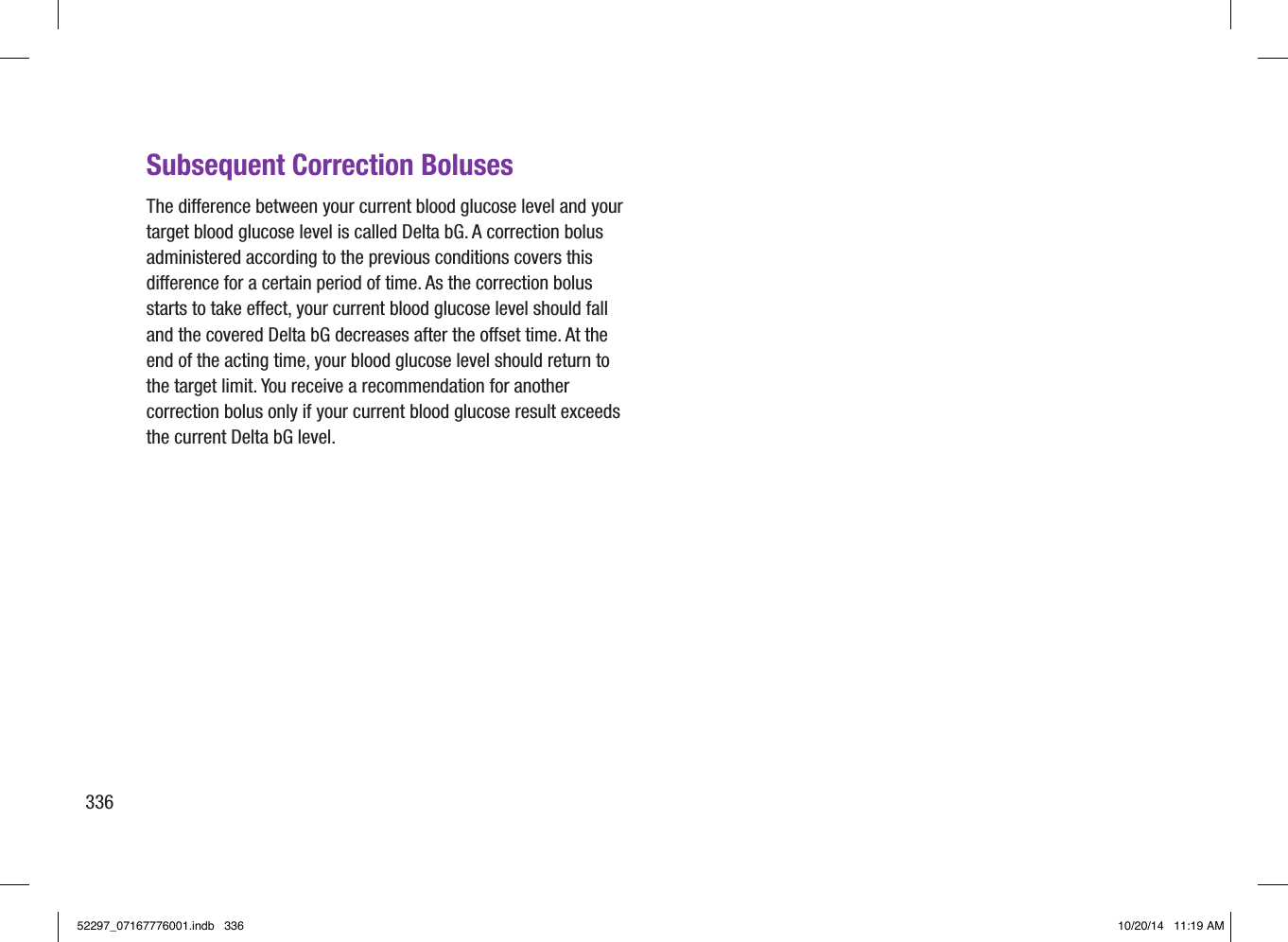 Subsequent Correction Boluses

The difference between your current blood glucose level and your target blood glucose level is called Delta bG. A correction bolus administered according to the previous conditions covers this difference for a certain period of time. As the correction bolus starts to take effect, your current blood glucose level should fall and the covered Delta bG decreases after the offset time. At the end of the acting time, your blood glucose level should return to the target limit. You receive a recommendation for another correction bolus only if your current blood glucose result exceeds the current Delta bG level.

336

52297_07167776001.indb 336

10/20/14 11:19 AM